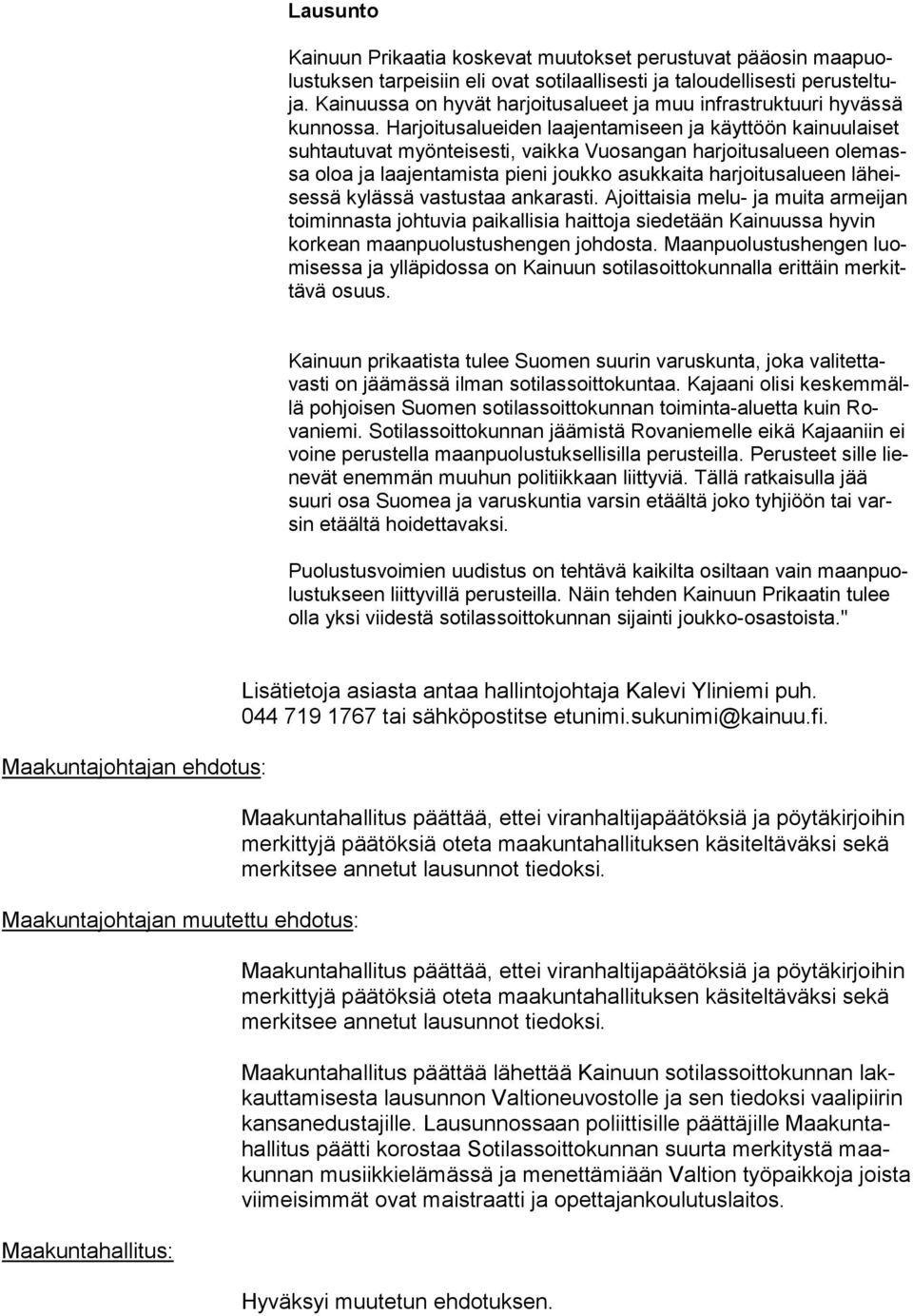 Lausunto

Kainuun Prikaatia koskevat muutokset perustuvat pääosin maapuolustuksen tarpeisiin eli ovat sotilaallisesti ja taloudellisesti perusteltuja. Kainuussa on hyvät harjoitusalueet ja muu infrastruktuuri hyvässä kunnossa. Harjoitusalueiden laajentamiseen ja käyttöön kainuulaiset suhtautuvat myönteisesti, vaikka Vuosangan harjoitusalueen olemassa oloa ja laajentamista pieni joukko asukkaita harjoitusalueen läheisessä kylässä vastustaa ankarasti. Ajoittaisia melu- ja muita armeijan toiminnasta johtuvia paikallisia haittoja siedetään Kainuussa hyvin korkean maanpuolustushengen johdosta. Maanpuolustushengen luomisessa ja ylläpidossa on Kainuun sotilasoittokunnalla erittäin merkittävä osuus.

Kainuun prikaatista tulee Suomen suurin varuskunta, joka valitettavasti on jäämässä ilman sotilassoittokuntaa. Kajaani olisi keskemmällä pohjoisen Suomen sotilassoittokunnan toiminta-aluetta kuin Rovaniemi. Sotilassoittokunnan jäämistä Rovaniemelle eikä Kajaaniin ei voine perustella maanpuolustuksellisilla perusteilla. Perusteet sille lienevät enemmän muuhun politiikkaan liittyviä. Tällä ratkaisulla jää suuri osa Suomea ja varuskuntia varsin etäältä joko tyhjiöön tai varsin etäältä hoidettavaksi.

Puolustusvoimien uudistus on tehtävä kaikilta osiltaan vain maanpuolustukseen liittyvillä perusteilla. Näin tehden Kainuun Prikaatin tulee olla yksi viidestä sotilassoittokunnan sijainti joukko-osastoista."

Lisätietoja asiasta antaa hallintojohtaja Kalevi Yliniemi puh. 044 719 1767 tai sähköpostitse etunimi.sukunimi@kainuu.fi.

Maakuntajohtajan ehdotus:

Maakuntahallitus päättää, ettei viranhaltijapäätöksiä ja pöytäkirjoihin merkittyjä päätöksiä oteta maakuntahallituksen käsiteltäväksi sekä merkitsee annetut lausunnot tiedoksi.

Maakuntajohtajan muutettu ehdotus:

Maakuntahallitus päättää, ettei viranhaltijapäätöksiä ja pöytäkirjoihin merkittyjä päätöksiä oteta maakuntahallituksen käsiteltäväksi sekä merkitsee annetut lausunnot tiedoksi.

Maakuntahallitus päättää lähettää Kainuun sotilassoittokunnan lakkauttamisesta lausunnon Valtioneuvostolle ja sen tiedoksi vaalipiirin kansanedustajille. Lausunnossaan poliittisille päättäjille Maakuntahallitus päätti korostaa Sotilassoittokunnan suurta merkitystä maakunnan musiikkielämässä ja menettämiään Valtion työpaikkoja joista viimeisimmät ovat maistraatti ja opettajankoulutuslaitos.

Maakuntahallitus:

Hyväksyi muutetun ehdotuksen.